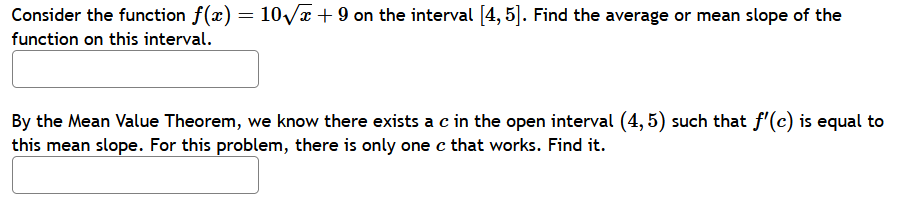 Consider the function $f(x) = 10\sqrt{x} + 9$ on the interval $[4, 5]$. Find the average or mean slope of the function on this interval.

By the Mean Value Theorem, we know there exists a $c$ in the open interval $(4, 5)$ such that $f'(c)$ is equal to this mean slope. For this problem, there is only one $c$ that works. Find it.